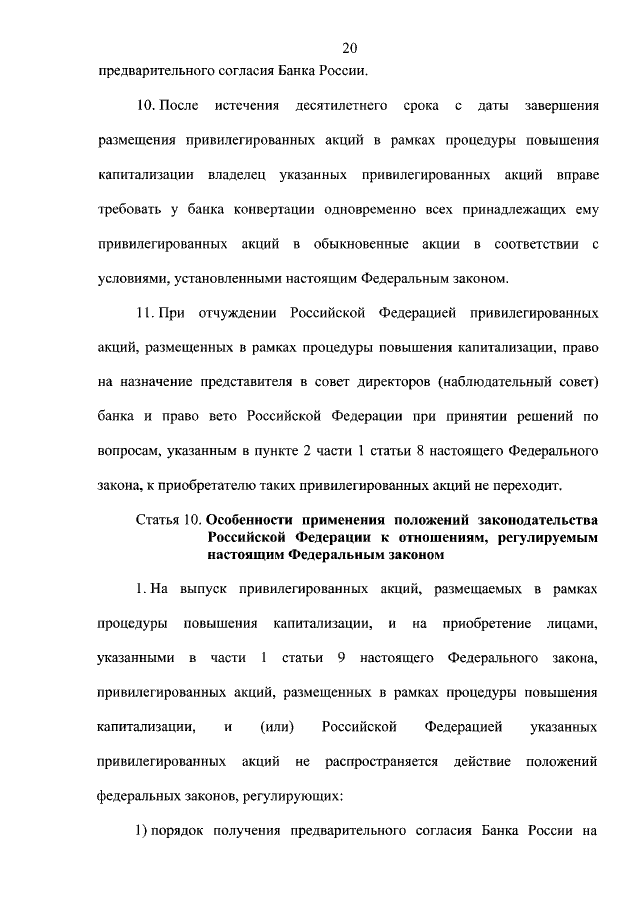 20

предварительного согласия Банка России.

10. После истечения десятилетнего срока с даты завершения размещения привилегированных акций в рамках процедуры повышения капитализации владелец указанных привилегированных акций вправе требовать у банка конвертации одновременно всех принадлежащих ему привилегированных акций в обыкновенные акции в соответствии с условиями, установленными настоящим Федеральным законом.

11. При отчуждении Российской Федерацией привилегированных акций, размещенных в рамках процедуры повышения капитализации, право на назначение представителя в совет директоров (наблюдательный совет) банка и право вето Российской Федерации при принятии решений по вопросам, указанным в пункте 2 части 1 статьи 8 настоящего Федерального закона, к приобретателю таких привилегированных акций не переходит.

Статья 10. Особенности применения положений законодательства Российской Федерации к отношениям, регулируемым настоящим Федеральным законом

1. На выпуск привилегированных акций, размещаемых в рамках процедуры повышения капитализации, и на приобретение лицами, указанными в части 1 статьи 9 настоящего Федерального закона, привилегированных акций, размещенных в рамках процедуры повышения капитализации, и (или) Российской Федерацией указанных привилегированных акций не распространяется действие положений федеральных законов, регулирующих:

1) порядок получения предварительного согласия Банка России на